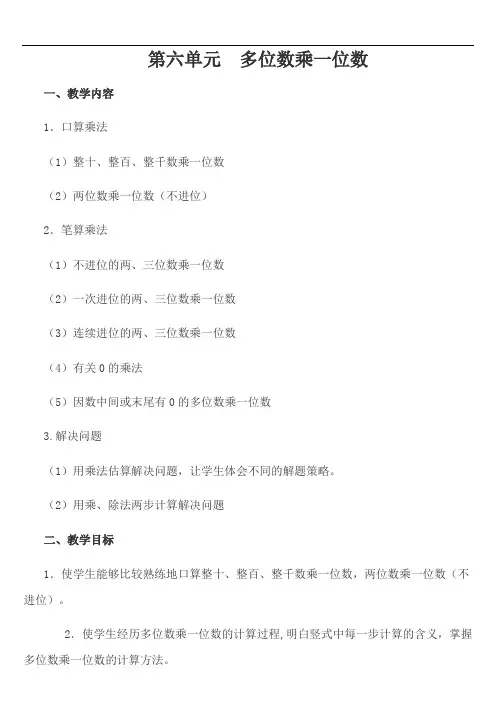 第六单元 多位数乘一位数

一、教学内容

1.口算乘法

（1）整十、整百、整千数乘一位数

（2）两位数乘一位数（不进位）

2.笔算乘法

（1）不进位的两、三位数乘一位数

（2）一次进位的两、三位数乘一位数

（3）连续进位的两、三位数乘一位数

（4）有关0的乘法

（5）因数中间或末尾有0的多位数乘一位数

3.解决问题

（1）用乘法估算解决问题，让学生体会不同的解题策略。

（2）用乘、除法两步计算解决问题

二、教学目标

1.使学生能够比较熟练地口算整十、整百、整千数乘一位数，两位数乘一位数（不进位）。

2.使学生经历多位数乘一位数的计算过程,明白竖式中每一步计算的含义，掌握多位数乘一位数的计算方法。